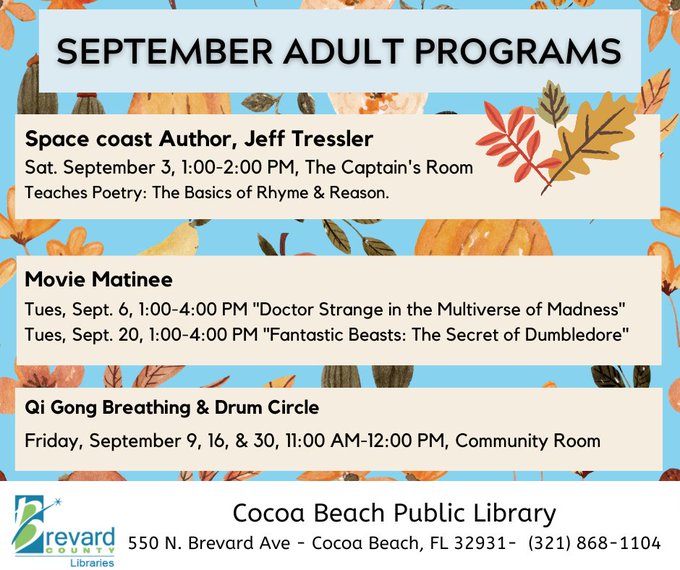 SEPTEMBER ADULT PROGRAMS

Space coast Author, Jeff Tressler
Sat. September 3, 1:00-2:00 PM, The Captain's Room
Teaches Poetry: The Basics of Rhyme & Reason.

Movie Matinee
Tues, Sept. 6, 1:00-4:00 PM "Doctor Strange in the Multiverse of Madness"
Tues, Sept. 20, 1:00-4:00 PM "Fantastic Beasts: The Secret of Dumbledore"

Qi Gong Breathing & Drum Circle
Friday, September 9, 16, & 30, 11:00 AM-12:00 PM, Community Room

Brevard COUNTY Libraries

Cocoa Beach Public Library
550 N. Brevard Ave - Cocoa Beach, FL 32931- (321) 868-1104